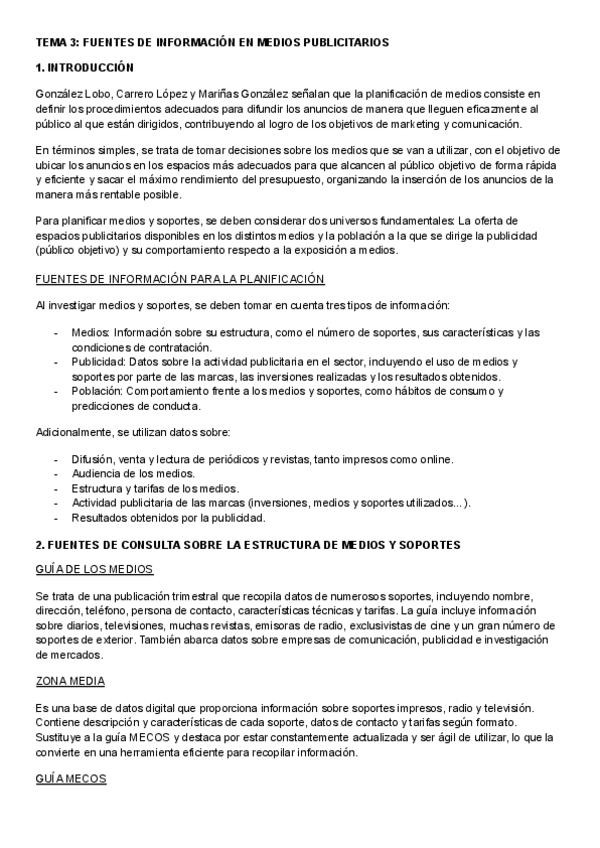 TEMA 3: FUENTES DE INFORMACIÓN EN MEDIOS PUBLICITARIOS

1. INTRODUCCIÓN

González Lobo, Carrero López y Mariñas González señalan que la planificación de medios consiste en definir los procedimientos adecuados para difundir los anuncios de manera que lleguen eficazmente al público al que están dirigidos, contribuyendo al logro de los objetivos de marketing y comunicación.

En términos simples, se trata de tomar decisiones sobre los medios que se van a utilizar, con el objetivo de ubicar los anuncios en los espacios más adecuados para que alcancen al público objetivo de forma rápida y eficiente y sacar el máximo rendimiento del presupuesto, organizando la inserción de los anuncios de la manera más rentable posible.

Para planificar medios y soportes, se deben considerar dos universos fundamentales: La oferta de espacios publicitarios disponibles en los distintos medios y la población a la que se dirige la publicidad (público objetivo) y su comportamiento respecto a la exposición a medios.

FUENTES DE INFORMACIÓN PARA LA PLANIFICACIÓN

Al investigar medios y soportes, se deben tomar en cuenta tres tipos de información:

- Medios: Información sobre su estructura, como el número de soportes, sus características y las condiciones de contratación.
- Publicidad: Datos sobre la actividad publicitaria en el sector, incluyendo el uso de medios y soportes por parte de las marcas, las inversiones realizadas y los resultados obtenidos.
- Población: Comportamiento frente a los medios y soportes, como hábitos de consumo y predicciones de conducta.

Adicionalmente, se utilizan datos sobre:

- Difusión, venta y lectura de periódicos y revistas, tanto impresos como online.
- Audiencia de los medios.
- Estructura y tarifas de los medios.
- Actividad publicitaria de las marcas (inversiones, medios y soportes utilizados...).
- Resultados obtenidos por la publicidad.

2. FUENTES DE CONSULTA SOBRE LA ESTRUCTURA DE MEDIOS Y SOPORTES

GUÍA DE LOS MEDIOS

Se trata de una publicación trimestral que recopila datos de numerosos soportes, incluyendo nombre, dirección, teléfono, persona de contacto, características técnicas y tarifas. La guía incluye información sobre diarios, televisiones, muchas revistas, emisoras de radio, exclusivistas de cine y un gran número de soportes de exterior. También abarca datos sobre empresas de comunicación, publicidad e investigación de mercados.

ZONA MEDIA

Es una base de datos digital que proporciona información sobre soportes impresos, radio y televisión. Contiene descripción y características de cada soporte, datos de contacto y tarifas según formato. Sustituye a la guía MECOS y destaca por estar constantemente actualizada y ser ágil de utilizar, lo que la convierte en una herramienta eficiente para recopilar información.

GUÍA MECOS